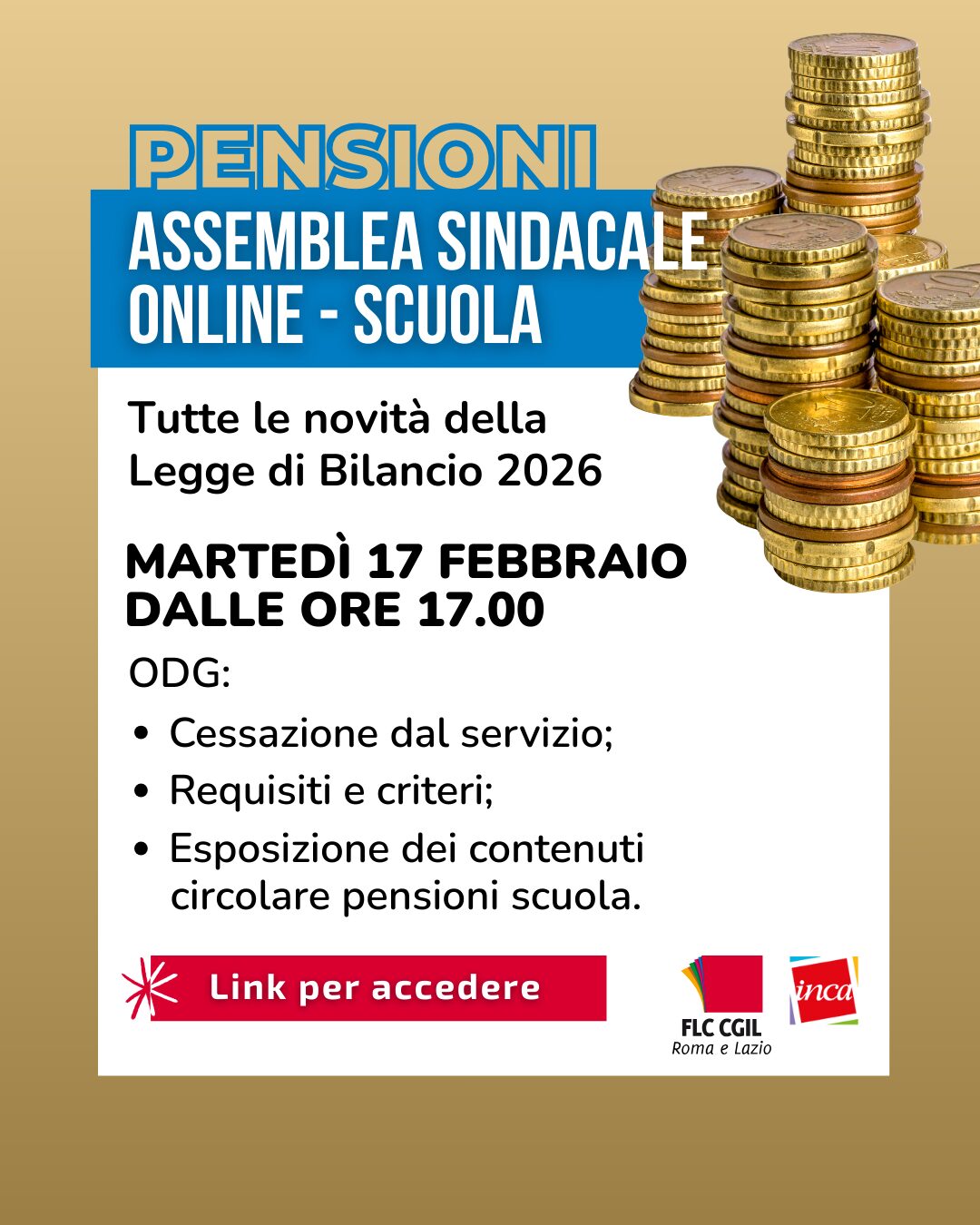 PENSIONI

ASSEMBLEA SINDACALE
ONLINE - SCUOLA

Tutte le novità della Legge di Bilancio 2026

MARTEDÌ 17 FEBBRAIO
DALLE ORE 17.00

ODG:

• Cessazione dal servizio;
• Requisiti e criteri;
• Esposizione dei contenuti circolare pensioni scuola.

Link per accedere

FLC CGIL
Roma e Lazio

inca